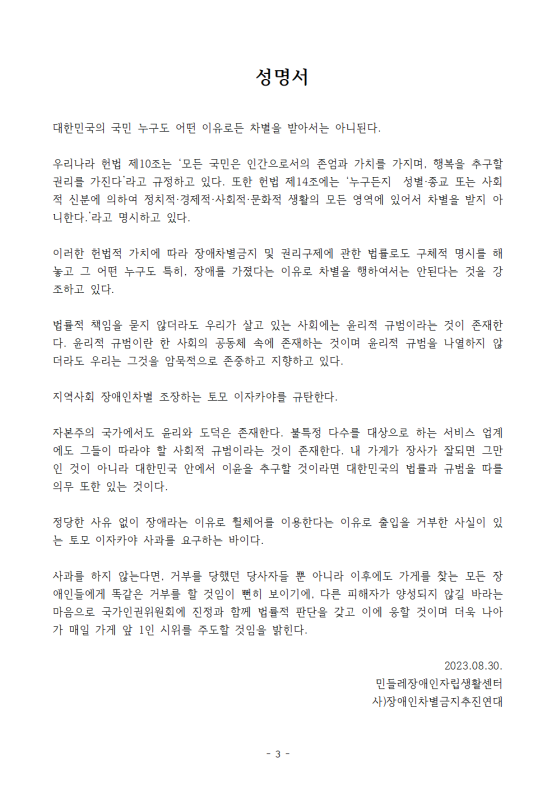 성명서

대한민국의 국민 누구도 어떤 이유로든 차별을 받아서는 아니된다.

우리나라 헌법 제10조는 '모든 국민은 인간으로서의 존엄과 가치를 가지며, 행복을 추구할 권리를 가진다'라고 규정하고 있다. 또한 헌법 제14조에는 '누구든지 성별·종교 또는 사회적 신분에 의하여 정치적·경제적·사회적·문화적 생활의 모든 영역에 있어서 차별을 받지 아니한다.'라고 명시하고 있다.

이러한 헌법적 가치에 따라 장애차별금지 및 권리구제에 관한 법률로도 구체적 명시를 해놓고 그 어떤 누구도 특히, 장애를 가졌다는 이유로 차별을 행하여서는 안된다는 것을 강조하고 있다.

법률적 책임을 묻지 않더라도 우리가 살고 있는 사회에는 윤리적 규범이라는 것이 존재한다. 윤리적 규범이란 한 사회의 공동체 속에 존재하는 것이며 윤리적 규범을 나열하지 않더라도 우리는 그것을 암묵적으로 존중하고 지향하고 있다.

지역사회 장애인차별 조장하는 토모 이자카야를 규탄한다.

자본주의 국가에서도 윤리와 도덕은 존재한다. 불특정 다수를 대상으로 하는 서비스 업계에도 그들이 따라야 할 사회적 규범이라는 것이 존재한다. 내 가게가 장사가 잘되면 그만인 것이 아니라 대한민국 안에서 이윤을 추구할 것이라면 대한민국의 법률과 규범을 따를 의무 또한 있는 것이다.

정당한 사유 없이 장애라는 이유로 휠체어를 이용한다는 이유로 출입을 거부한 사실이 있는 토모 이자카야 사과를 요구하는 바이다.

사과를 하지 않는다면, 거부를 당했던 당사자들 뿐 아니라 이후에도 가게를 찾는 모든 장애인들에게 똑같은 거부를 할 것임이 뻔히 보이기에, 다른 피해자가 양성되지 않길 바라는 마음으로 국가인권위원회에 진정과 함께 법률적 판단을 갖고 이에 응할 것이며 더욱 나아가 매일 가게 앞 1인 시위를 주도할 것임을 밝힌다.

2023.08.30.
민들레장애인자립생활센터
사)장애인차별금지추진연대

- 3 -